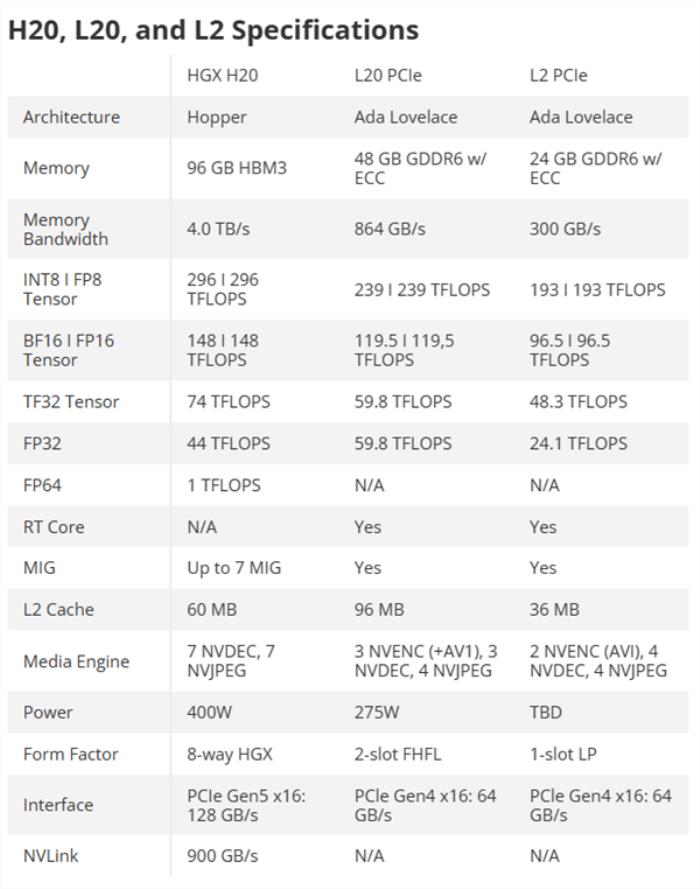 H20, L20, and L2 Specifications

| | HGX H20 | L20 PCIe | L2 PCIe |
|---|---|---|---|
| Architecture | Hopper | Ada Lovelace | Ada Lovelace |
| Memory | 96 GB HBM3 | 48 GB GDDR6 w/ ECC | 24 GB GDDR6 w/ ECC |
| Memory Bandwidth | 4.0 TB/s | 864 GB/s | 300 GB/s |
| INT8 I FP8 Tensor | 296 I 296 TFLOPS | 239 I 239 TFLOPS | 193 I 193 TFLOPS |
| BF16 I FP16 Tensor | 148 I 148 TFLOPS | 119.5 I 119,5 TFLOPS | 96.5 I 96.5 TFLOPS |
| TF32 Tensor | 74 TFLOPS | 59.8 TFLOPS | 48.3 TFLOPS |
| FP32 | 44 TFLOPS | 59.8 TFLOPS | 24.1 TFLOPS |
| FP64 | 1 TFLOPS | N/A | N/A |
| RT Core | N/A | Yes | Yes |
| MIG | Up to 7 MIG | Yes | Yes |
| L2 Cache | 60 MB | 96 MB | 36 MB |
| Media Engine | 7 NVDEC, 7 NVJPEG | 3 NVENC (+AV1), 3 NVDEC, 4 NVJPEG | 2 NVENC (AVI), 4 NVDEC, 4 NVJPEG |
| Power | 400W | 275W | TBD |
| Form Factor | 8-way HGX | 2-slot FHFL | 1-slot LP |
| Interface | PCIe Gen5 x16: 128 GB/s | PCIe Gen4 x16: 64 GB/s | PCIe Gen4 x16: 64 GB/s |
| NVLink | 900 GB/s | N/A | N/A |